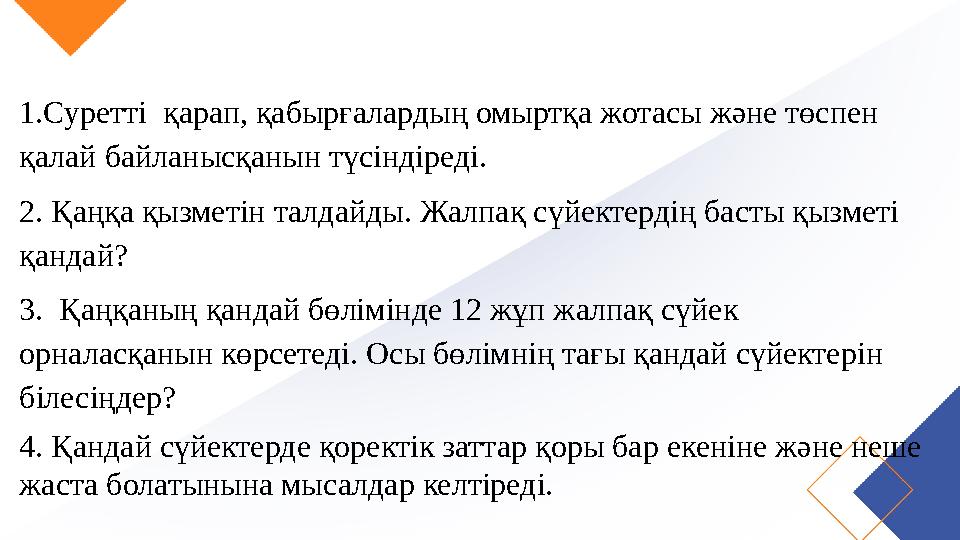 1.Суретті қарап, қабырғалардың омыртқа жотасы және төспен қалай байланысқанын түсіндіреді.

2. Қаңқа қызметін талдайды. Жалпақ сүйектердің басты қызметі қандай?

3. Қаңқаның қандай бөлімінде 12 жұп жалпақ сүйек орналасқанын көрсетеді. Осы бөлімнің тағы қандай сүйектерін білесіңдер?

4. Қандай сүйектерде қоректік заттар қоры бар екеніне және неше жаста болатынына мысалдар келтіреді.